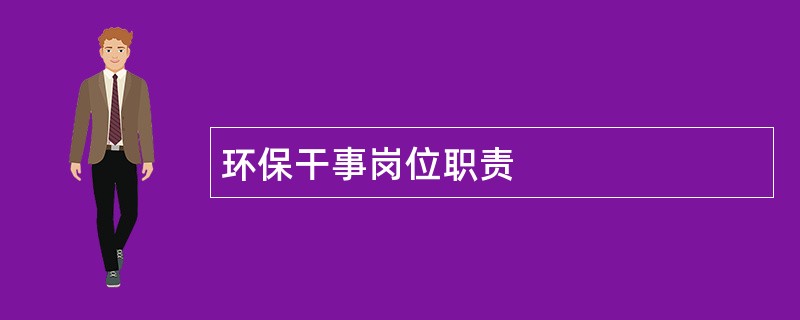 环保干事岗位职责